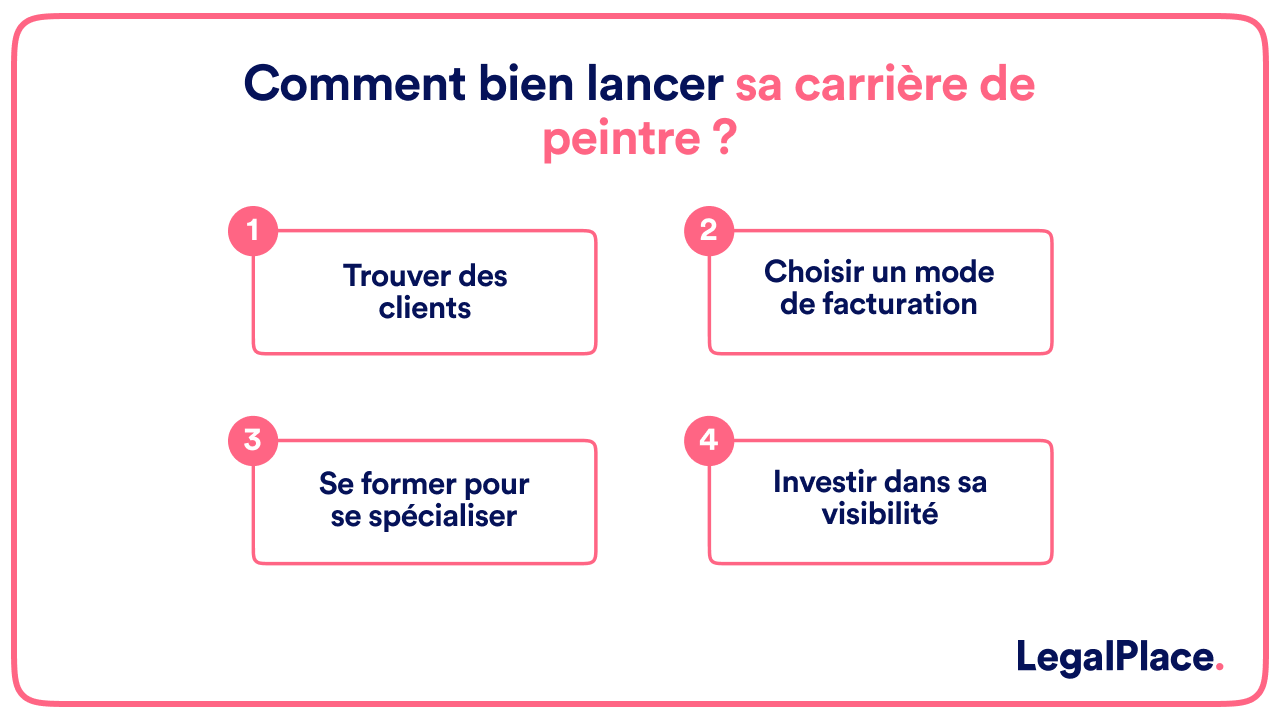 Comment bien lancer sa carrière de peintre ?

1
Trouver des clients

2
Choisir un mode de facturation

3
Se former pour se spécialiser

4
Investir dans sa visibilité

LegalPlace.